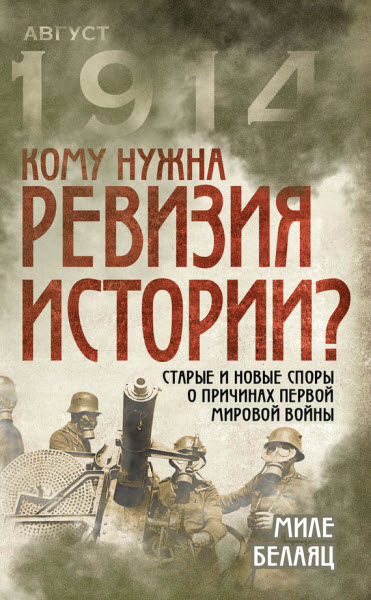 АВГУСТ
1914

КОМУ НУЖНА
РЕВИЗИЯ
ИСТОРИИ?

СТАРЫЕ И НОВЫЕ СПОРЫ О ПРИЧИНАХ ПЕРВОЙ МИРОВОЙ ВОЙНЫ

МИЛЕ
БЕЛАЯЦ